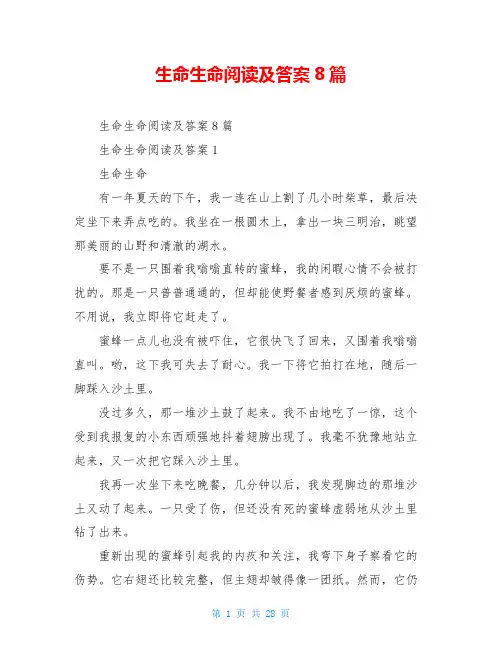 生命生命阅读及答案 8 篇

生命生命阅读及答案 8 篇

生命生命阅读及答案 1

生命生命

有一年夏天的下午，我一连在山上割了几小时柴草，最后决定坐下来弄点吃的。我坐在一根圆木上，拿出一块三明治，眺望那美丽的山野和清澈的湖水。

要不是一只围着我嗡嗡直转的蜜蜂，我的闲暇心情不会被打扰的。那是一只普普通通的，但却能使野餐者感到厌烦的蜜蜂。不用说，我立即将它赶走了。

蜜蜂一点儿也没有被吓住，它很快飞了回来，又围着我嗡嗡直叫。哟，这下我可失去了耐心。我一下将它拍打在地，随后一脚踩入沙土里。

没过多久，那一堆沙土鼓了起来。我不由地吃了一惊，这个受到我报复的小东西顽强地抖着翅膀出现了。我毫不犹豫地站立起来，又一次把它踩入沙土里。

我再一次坐下来吃晚餐，几分钟以后，我发现脚边的那堆沙土又动了起来。一只受了伤，但还没有死的蜜蜂虚弱地从沙土里钻了出来。

重新出现的蜜蜂引起我的内疚和关注，我弯下身子察看它的伤势。它右翅还比较完整，但主翅却皱得像一团纸。然而，它仍

第 1 页 共 28 页